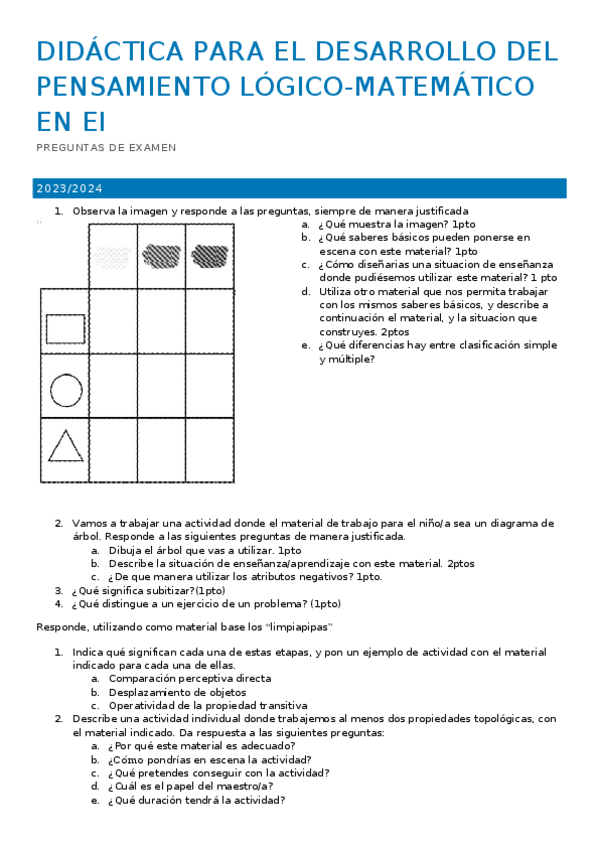 DIDÁCTICA PARA EL DESARROLLO DEL PENSAMIENTO LÓGICO-MATEMÁTICO EN EI

PREGUNTAS DE EXAMEN

2023/2024

1. Observa la imagen y responde a las preguntas, siempre de manera justificada
a. ¿Qué muestra la imagen? 1pto
b. ¿Qué saberes básicos pueden ponerse en escena con este material? 1pto
c. ¿Cómo diseñarias una situacion de enseñanza donde pudiésemos utilizar este material? 1 pto
d. Utiliza otro material que nos permita trabajar con los mismos saberes básicos, y describe a continuación el material, y la situacion que construyes. 2ptos
e. ¿Qué diferencias hay entre clasificación simple y múltiple?

2. Vamos a trabajar una actividad donde el material de trabajo para el niño/a sea un diagrama de árbol. Responde a las siguientes preguntas de manera justificada.
a. Dibuja el árbol que vas a utilizar. 1pto
b. Describe la situación de enseñanza/aprendizaje con este material. 2ptos
c. ¿De que manera utilizar los atributos negativos? 1pto.
3. ¿Qué significa subitizar?(1pto)
4. ¿Qué distingue a un ejercicio de un problema? (1pto)

Responde, utilizando como material base los "limpiapipas"

1. Indica qué significan cada una de estas etapas, y pon un ejemplo de actividad con el material indicado para cada una de ellas.
a. Comparación perceptiva directa
b. Desplazamiento de objetos
c. Operatividad de la propiedad transitiva
2. Describe una actividad individual donde trabajemos al menos dos propiedades topológicas, con el material indicado. Da respuesta a las siguientes preguntas:
a. ¿Por qué este material es adecuado?
b. ¿Cómo pondrías en escena la actividad?
c. ¿Qué pretendes conseguir con la actividad?
d. ¿Cuál es el papel del maestro/a?
e. ¿Qué duración tendrá la actividad?